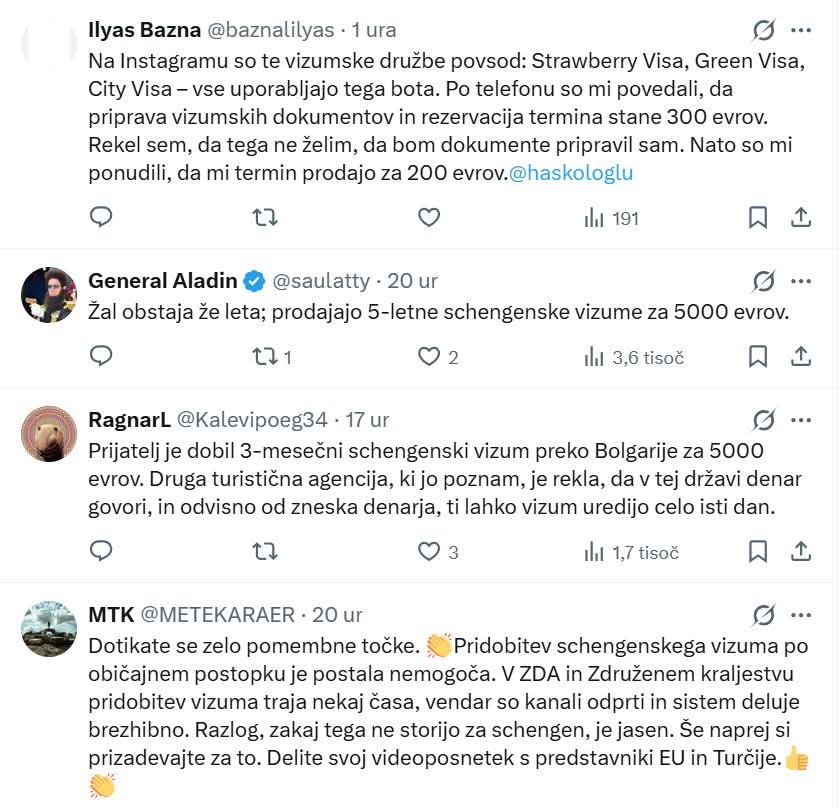 Ilyas Bazna @baznalilyas · 1 ura

Na Instagramu so te vizumske družbe povsod: Strawberry Visa, Green Visa, City Visa – vse uporabljajo tega bota. Po telefonu so mi povedali, da priprava vizumskih dokumentov in rezervacija termina stane 300 evrov. Rekel sem, da tega ne želim, da bom dokumente pripravil sam. Nato so mi ponudili, da mi termin prodajo za 200 evrov.@haskologlu

191

General Aladin @saulatty · 20 ur

Žal obstaja že leta; prodajajo 5-letne schengenske vizume za 5000 evrov.

1 2 3,6 tisoč

RagnarL @Kalevipoeg34 · 17 ur

Prijatelj je dobil 3-mesečni schengenski vizum preko Bolgarije za 5000 evrov. Druga turistična agencija, ki jo poznam, je rekla, da v tej državi denar govori, in odvisno od zneska denarja, ti lahko vizum uredijo celo isti dan.

3 1,7 tisoč

MTK @METEKARAER · 20 ur

Dotikate se zelo pomembne točke. 👏Pridobitev schengenskega vizuma po običajnem postopku je postala nemogoča. V ZDA in Združenem kraljestvu pridobitev vizuma traja nekaj časa, vendar so kanali odprti in sistem deluje brezhibno. Razlog, zakaj tega ne storijo za schengen, je jasen. Še naprej si prizadevajte za to. Delite svoj videoposnetek s predstavniki EU in Turčije.👍👏